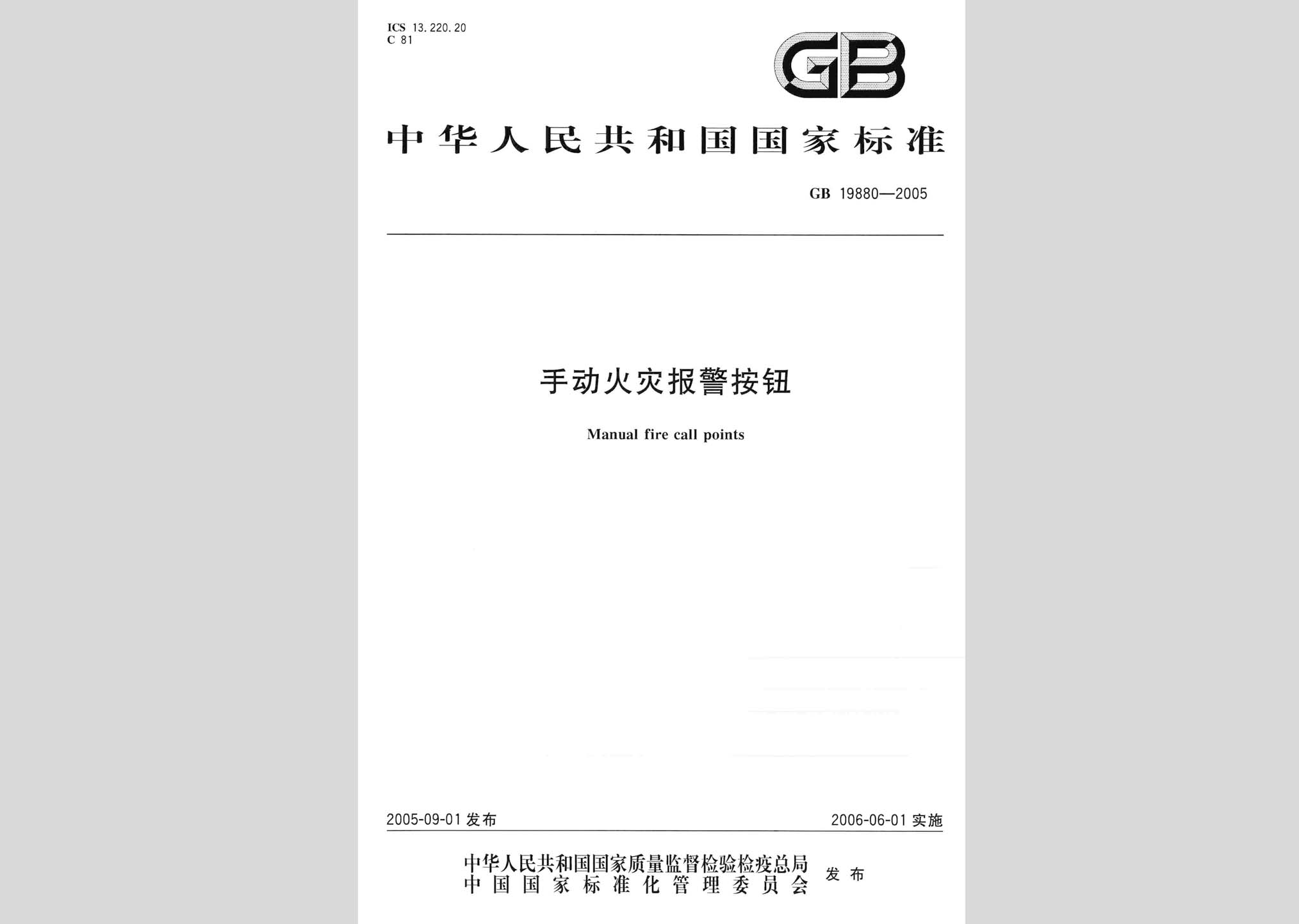 ICS 13.220.20
C 81

GB

中华人民共和国国家标准

GB 19880—2005

手动火灾报警按钮

Manual fire call points

2005-09-01 发布

2006-06-01 实施

中华人民共和国国家质量监督检验检疫总局
中国国家标准化管理委员会
发布